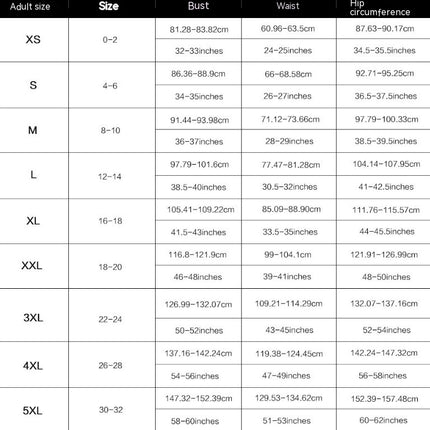 | Adult size | Size | Bust | Waist | Hip circumference |
|---|---|---|---|---|
| XS | 0-2 | 81.28-83.82cm | 60.96-63.5cm | 87.63-90.17cm |
| | | 32-33inches | 24-25inches | 34.5-35.5inches |
| S | 4-6 | 86.36-88.9cm | 66-68.58cm | 92.71-95.25cm |
| | | 34-35inches | 26-27inches | 36.5-37.5inches |
| M | 8-10 | 91.44-93.98cm | 71.12-73.66cm | 97.79-100.33cm |
| | | 36-37inches | 28-29inches | 38.5-39.5inches |
| L | 12-14 | 97.79-101.6cm | 77.47-81.28cm | 104.14-107.95cm |
| | | 38.5-40inches | 30.5-32inches | 41-42.5inches |
| XL | 16-18 | 105.41-109.22cm | 85.09-88.90cm | 111.76-115.57cm |
| | | 41.5-43inches | 33.5-35inches | 44-45.5inches |
| XXL | 18-20 | 116.8-121.9cm | 99-104.1cm | 121.91-126.99cm |
| | | 46-48inches | 39-41inches | 48-50inches |
| 3XL | 22-24 | 126.99-132.07cm | 109.21-114.29cm | 132.07-137.16cm |
| | | 50-52inches | 43-45inches | 52-54inches |
| 4XL | 26-28 | 137.16-142.24cm | 119.38-124.45cm | 142.24-147.32cm |
| | | 54-56inches | 47-49inches | 56-58inches |
| 5XL | 30-32 | 147.32-152.39cm | 129.53-134.62cm | 152.39-157.48cm |
| | | 58-60inches | 51-53inches | 60-62inches |